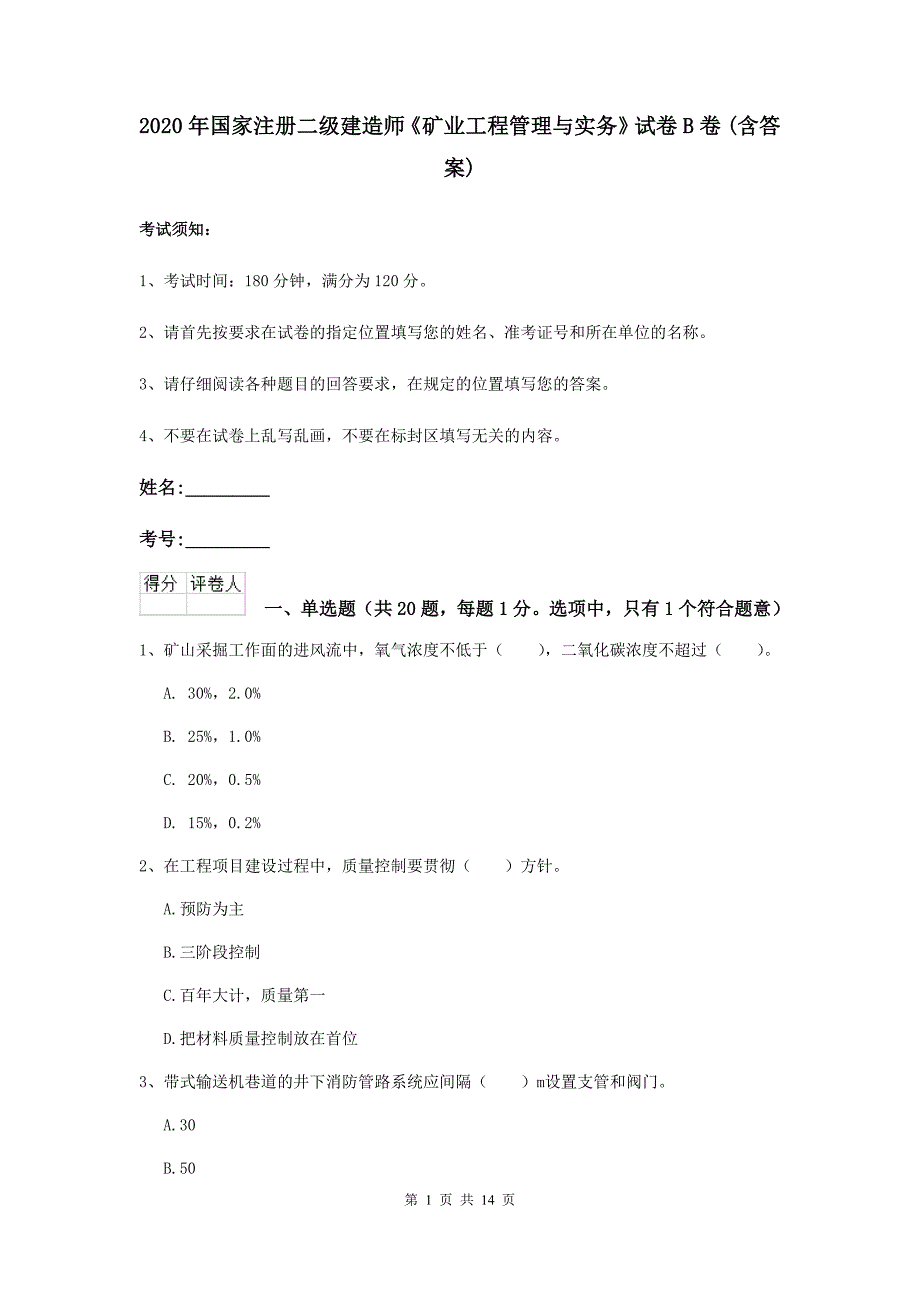 2020年国家注册二级建造师《矿业工程管理与实务》试卷B卷（含答案）

考试须知：

1、考试时间：180分钟，满分为120分。

2、请首先按要求在试卷的指定位置填写您的姓名、准考证号和所在单位的名称。

3、请仔细阅读各种题目的回答要求，在规定的位置填写您的答案。

4、不要在试卷上乱写乱画，不要在标封区填写无关的内容。

姓名：_________

考号：_________

| 得分 | 评卷人 |
|---|---|
|  |  |

一、单选题（共20题，每题1分。选项中，只有1个符合题意）

1、矿山采掘工作面的进风流中，氧气浓度不低于（　　），二氧化碳浓度不超过（　　）。

A. 30%，2.0%

B. 25%，1.0%

C. 20%，0.5%

D. 15%，0.2%

2、在工程项目建设过程中，质量控制要贯彻（　　）方针。

A.预防为主

B.三阶段控制

C.百年大计，质量第一

D.把材料质量控制放在首位

3、带式输送机巷道的井下消防管路系统应间隔（　　）m设置支管和阀门。

A.30

B.50

第 1 页 共 14 页